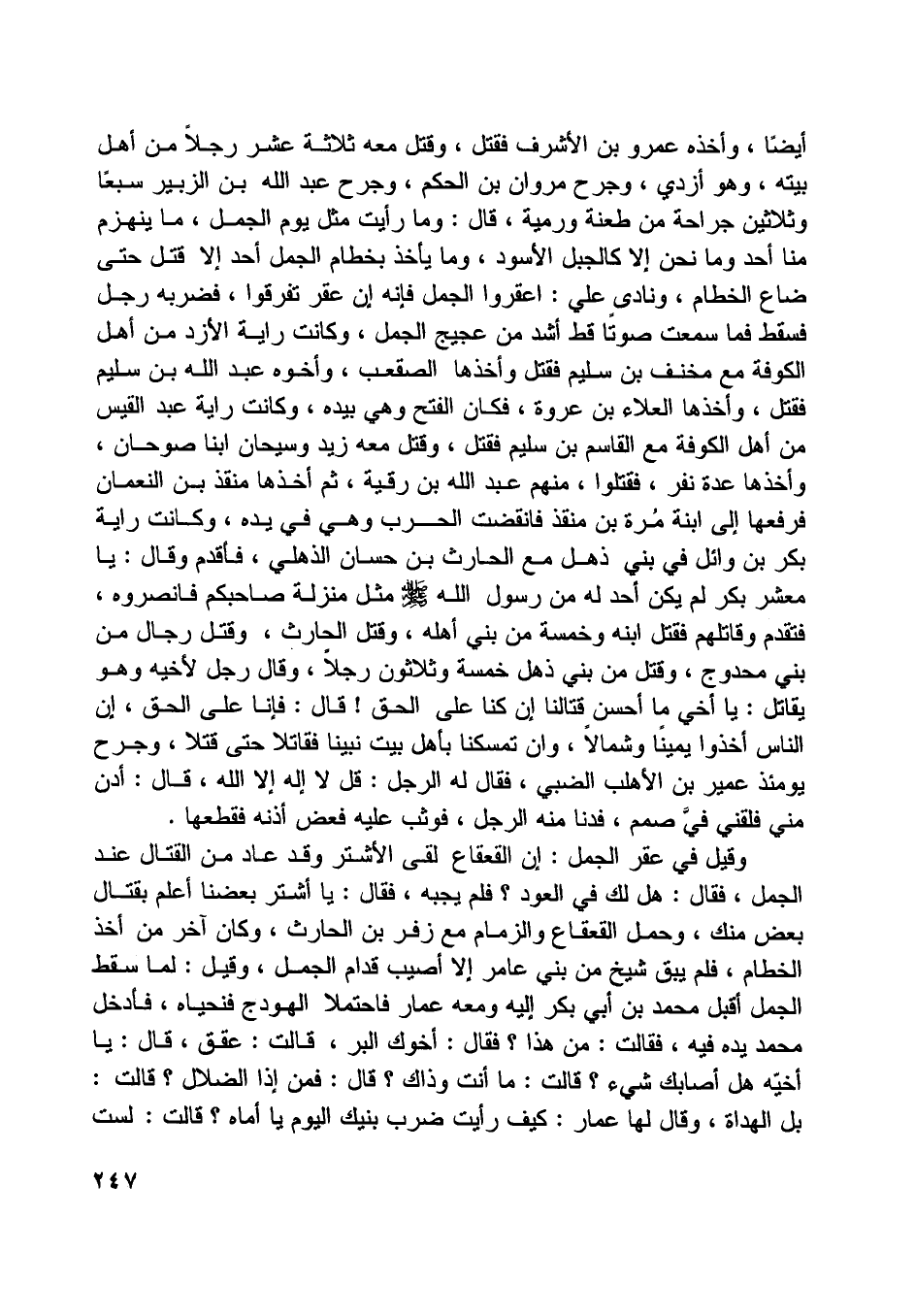 أيضًا ، وأخذه عمرو بن الأشرف فقتل ، وقتل معه ثلاثة عشر رجلاً من أهل بيته ، وهو أزدي ، وجرح مروان بن الحكم ، وجرح عبد الله بن الزبير سبعًا وثلاثين جراحة من طعنة ورمية ، قال : وما رأيت مثل يوم الجمل ، ما ينهزم منا أحد وما نحن إلا كالجبل الأسود ، وما يأخذ بخطام الجمل أحد إلا قتل حتى ضاع الخطام ، ونادى علي : اعقروا الجمل فإنه إن عقر تفرقوا ، فضربه رجل فسقط فما سمعت صوتًا قط أشد من عجيج الجمل ، وكانت راية الأزد من أهل الكوفة مع مخنف بن سليم فقتل وأخذها الصقعب ، وأخوه عبد الله بن سليم فقتل ، وأخذها العلاء بن عروة ، فكان الفتح وهي بيده ، وكانت راية عبد القيس من أهل الكوفة مع القاسم بن سليم فقتل ، وقتل معه زيد وسيحان ابنا صوحان ، وأخذها عدة نفر ، فقتلوا ، منهم عبد الله بن رقية ، ثم أخذها منقذ بن النعمان فرفعها إلى ابنة مُرة بن منقذ فانقضت الحرب وهي في يده ، وكانت راية بكر بن وائل في بني ذهل مع الحارث بن حسان الذهلي ، فأقدم وقال : يا معشر بكر لم يكن أحد له من رسول الله ﷺ مثل منزلة صاحبكم فانصروه ، فتقدم وقاتلهم فقتل ابنه وخمسة من بني أهله ، وقتل الحارث ، وقتل رجال من بني محدوج ، وقتل من بني ذهل خمسة وثلاثون رجلاً ، وقال رجل لأخيه وهو يقاتل : يا أخي ما أحسن قتالنا إن كنا على الحق ! قال : فإنا على الحق ، إن الناس أخذوا يمينًا وشمالاً ، وان تمسكنا بأهل بيت نبينا فقاتلا حتى قتلا ، وجرح يومئذ عمير بن الأهلب الضبي ، فقال له الرجل : قل لا إله إلا الله ، قال : أدن مني فلقني فيَّ صمم ، فدنا منه الرجل ، فوثب عليه فعض أذنه فقطعها .

وقيل في عقر الجمل : إن القعقاع لقى الأشتر وقد عاد من القتال عند الجمل ، فقال : هل لك في العود ؟ فلم يجبه ، فقال : يا أشتر بعضنا أعلم بقتال بعض منك ، وحمل القعقاع والزمام مع زفر بن الحارث ، وكان آخر من أخذ الخطام ، فلم يبق شيخ من بني عامر إلا أصيب قدام الجمل ، وقيل : لما سقط الجمل أقبل محمد بن أبي بكر إليه ومعه عمار فاحتملا الهودج فنحياه ، فأدخل محمد يده فيه ، فقالت : من هذا ؟ فقال : أخوك البر ، قالت : عقق ، قال : يا أخيّه هل أصابك شيء ؟ قالت : ما أنت وذاك ؟ قال : فمن إذا الضلال ؟ قالت : بل الهداة ، وقال لها عمار : كيف رأيت ضرب بنيك اليوم يا أماه ؟ قالت : لست

٢٤٧